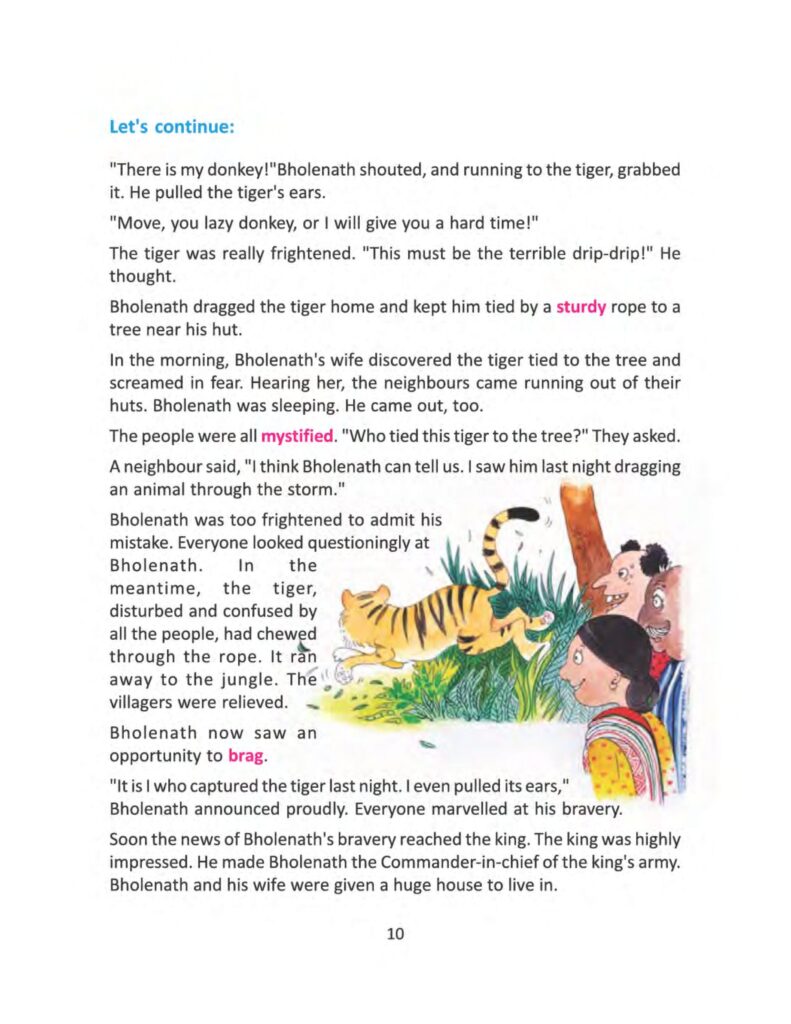 Let's continue:

"There is my donkey!"Bholenath shouted, and running to the tiger, grabbed it. He pulled the tiger's ears.

"Move, you lazy donkey, or I will give you a hard time!"

The tiger was really frightened. "This must be the terrible drip-drip!" He thought.

Bholenath dragged the tiger home and kept him tied by a sturdy rope to a tree near his hut.

In the morning, Bholenath's wife discovered the tiger tied to the tree and screamed in fear. Hearing her, the neighbours came running out of their huts. Bholenath was sleeping. He came out, too.

The people were all mystified. "Who tied this tiger to the tree?" They asked.

A neighbour said, "I think Bholenath can tell us. I saw him last night dragging an animal through the storm."

Bholenath was too frightened to admit his mistake. Everyone looked questioningly at Bholenath. In the meantime, the tiger, disturbed and confused by all the people, had chewed through the rope. It ran away to the jungle. The villagers were relieved.

Bholenath now saw an opportunity to brag.

"It is I who captured the tiger last night. I even pulled its ears," Bholenath announced proudly. Everyone marvelled at his bravery.

Soon the news of Bholenath's bravery reached the king. The king was highly impressed. He made Bholenath the Commander-in-chief of the king's army. Bholenath and his wife were given a huge house to live in.

10